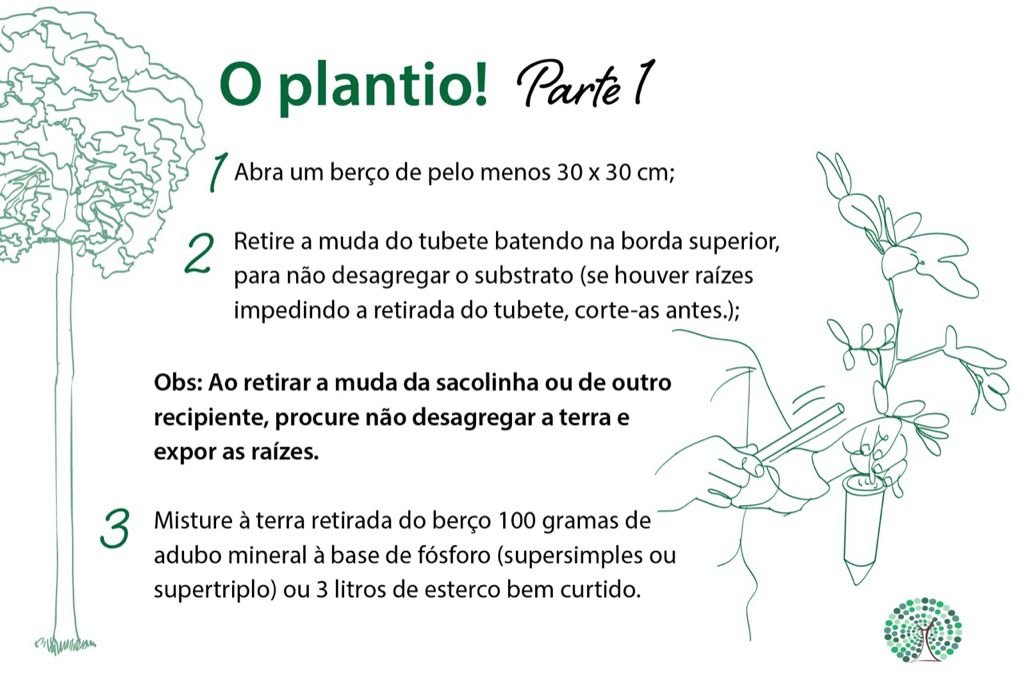 O plantio! Parte 1

1 Abra um berço de pelo menos 30 x 30 cm;

2 Retire a muda do tubete batendo na borda superior, para não desagregar o substrato (se houver raízes impedindo a retirada do tubete, corte-as antes.);

Obs: Ao retirar a muda da sacolinha ou de outro recipiente, procure não desagregar a terra e expor as raízes.

3 Misture à terra retirada do berço 100 gramas de adubo mineral à base de fósforo (supersimples ou supertriplo) ou 3 litros de esterco bem curtido.